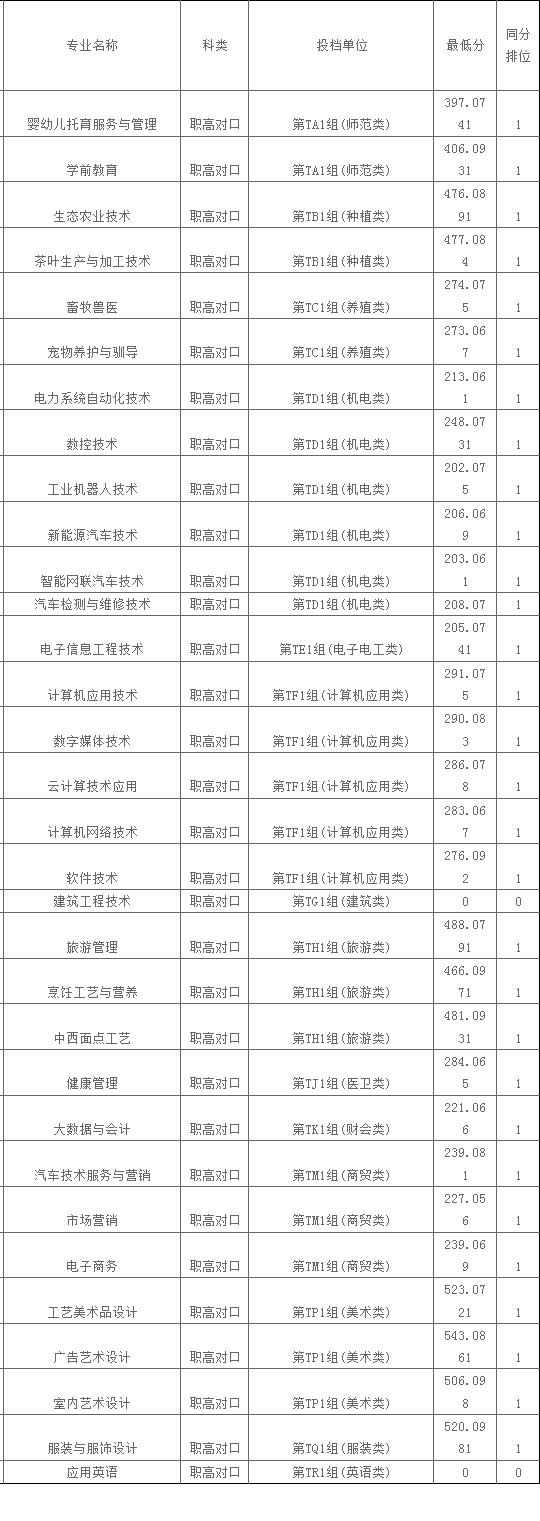 | 专业名称 | 科类 | 投档单位 | 最低分 | 同分排位 |
|---|---|---|---|---|
| 婴幼儿托育服务与管理 | 职高对口 | 第TA1组(师范类) | 397.0741 | 1 |
| 学前教育 | 职高对口 | 第TA1组(师范类) | 406.0931 | 1 |
| 生态农业技术 | 职高对口 | 第TB1组(种植类) | 476.0891 | 1 |
| 茶叶生产与加工技术 | 职高对口 | 第TB1组(种植类) | 477.084 | 1 |
| 畜牧兽医 | 职高对口 | 第TC1组(养殖类) | 274.075 | 1 |
| 宠物养护与驯导 | 职高对口 | 第TC1组(养殖类) | 273.067 | 1 |
| 电力系统自动化技术 | 职高对口 | 第TD1组(机电类) | 213.061 | 1 |
| 数控技术 | 职高对口 | 第TD1组(机电类) | 248.0731 | 1 |
| 工业机器人技术 | 职高对口 | 第TD1组(机电类) | 202.075 | 1 |
| 新能源汽车技术 | 职高对口 | 第TD1组(机电类) | 206.069 | 1 |
| 智能网联汽车技术 | 职高对口 | 第TD1组(机电类) | 203.061 | 1 |
| 汽车检测与维修技术 | 职高对口 | 第TD1组(机电类) | 208.07 | 1 |
| 电子信息工程技术 | 职高对口 | 第TE1组(电子电工类) | 205.0741 | 1 |
| 计算机应用技术 | 职高对口 | 第TF1组(计算机应用类) | 291.075 | 1 |
| 数字媒体技术 | 职高对口 | 第TF1组(计算机应用类) | 290.083 | 1 |
| 云计算技术应用 | 职高对口 | 第TF1组(计算机应用类) | 286.078 | 1 |
| 计算机网络技术 | 职高对口 | 第TF1组(计算机应用类) | 283.067 | 1 |
| 软件技术 | 职高对口 | 第TF1组(计算机应用类) | 276.092 | 1 |
| 建筑工程技术 | 职高对口 | 第TG1组(建筑类) | 0 | 0 |
| 旅游管理 | 职高对口 | 第TH1组(旅游类) | 488.0791 | 1 |
| 烹饪工艺与营养 | 职高对口 | 第TH1组(旅游类) | 466.0971 | 1 |
| 中西面点工艺 | 职高对口 | 第TH1组(旅游类) | 481.0931 | 1 |
| 健康管理 | 职高对口 | 第TJ1组(医卫类) | 284.065 | 1 |
| 大数据与会计 | 职高对口 | 第TK1组(财会类) | 221.066 | 1 |
| 汽车技术服务与营销 | 职高对口 | 第TM1组(商贸类) | 239.081 | 1 |
| 市场营销 | 职高对口 | 第TM1组(商贸类) | 227.056 | 1 |
| 电子商务 | 职高对口 | 第TM1组(商贸类) | 239.069 | 1 |
| 工艺美术品设计 | 职高对口 | 第TP1组(美术类) | 523.0721 | 1 |
| 广告艺术设计 | 职高对口 | 第TP1组(美术类) | 543.0861 | 1 |
| 室内艺术设计 | 职高对口 | 第TP1组(美术类) | 506.098 | 1 |
| 服装与服饰设计 | 职高对口 | 第TQ1组(服装类) | 520.0981 | 1 |
| 应用英语 | 职高对口 | 第TR1组(英语类) | 0 | 0 |